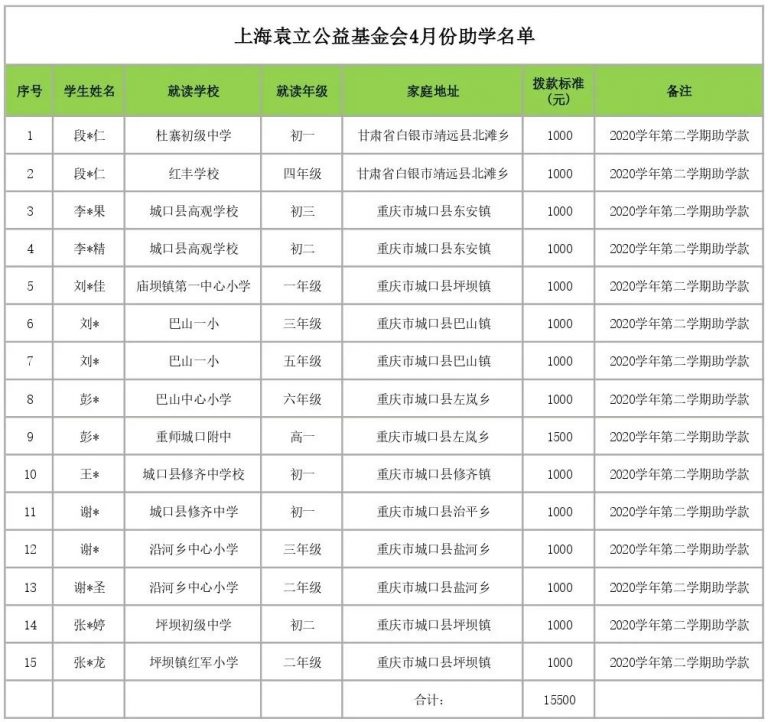 上海袁立公益基金会4月份助学名单

| 序号 | 学生姓名 | 就读学校 | 就读年级 | 家庭地址 | 拨款标准（元） | 备注 |
|---|---|---|---|---|---|---|
| 1 | 段*仁 | 杜寨初级中学 | 初一 | 甘肃省白银市靖远县北滩乡 | 1000 | 2020学年第二学期助学款 |
| 2 | 段*仁 | 红丰学校 | 四年级 | 甘肃省白银市靖远县北滩乡 | 1000 | 2020学年第二学期助学款 |
| 3 | 李*果 | 城口县高观学校 | 初三 | 重庆市城口县东安镇 | 1000 | 2020学年第二学期助学款 |
| 4 | 李*精 | 城口县高观学校 | 初二 | 重庆市城口县东安镇 | 1000 | 2020学年第二学期助学款 |
| 5 | 刘*佳 | 庙坝镇第一中心小学 | 一年级 | 重庆市城口县坪坝镇 | 1000 | 2020学年第二学期助学款 |
| 6 | 刘* | 巴山一小 | 三年级 | 重庆市城口县巴山镇 | 1000 | 2020学年第二学期助学款 |
| 7 | 刘* | 巴山一小 | 五年级 | 重庆市城口县巴山镇 | 1000 | 2020学年第二学期助学款 |
| 8 | 彭* | 巴山中心小学 | 六年级 | 重庆市城口县左岚乡 | 1000 | 2020学年第二学期助学款 |
| 9 | 彭* | 重师城口附中 | 高一 | 重庆市城口县左岚乡 | 1500 | 2020学年第二学期助学款 |
| 10 | 王* | 城口县修齐中学校 | 初一 | 重庆市城口县修齐镇 | 1000 | 2020学年第二学期助学款 |
| 11 | 谢* | 城口县修齐中学 | 初一 | 重庆市城口县治平乡 | 1000 | 2020学年第二学期助学款 |
| 12 | 谢* | 沿河乡中心小学 | 三年级 | 重庆市城口县盐河乡 | 1000 | 2020学年第二学期助学款 |
| 13 | 谢*圣 | 沿河乡中心小学 | 二年级 | 重庆市城口县盐河乡 | 1000 | 2020学年第二学期助学款 |
| 14 | 张*婷 | 坪坝初级中学 | 初二 | 重庆市城口县坪坝镇 | 1000 | 2020学年第二学期助学款 |
| 15 | 张*龙 | 坪坝镇红军小学 | 二年级 | 重庆市城口县坪坝镇 | 1000 | 2020学年第二学期助学款 |
| | | | | 合计： | 15500 | |